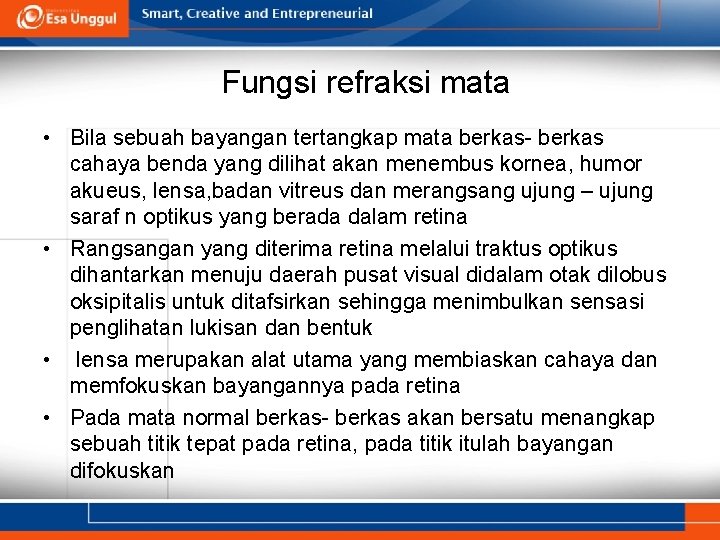 Esa Unggul

Smart, Creative and Entrepreneurial

Fungsi refraksi mata

• Bila sebuah bayangan tertangkap mata berkas- berkas cahaya benda yang dilihat akan menembus kornea, humor akueus, lensa,badan vitreus dan merangsang ujung – ujung saraf n optikus yang berada dalam retina

• Rangsangan yang diterima retina melalui traktus optikus dihantarkan menuju daerah pusat visual didalam otak dilobus oksipitalis untuk ditafsirkan sehingga menimbulkan sensasi penglihatan lukisan dan bentuk

• lensa merupakan alat utama yang membiaskan cahaya dan memfokuskan bayangannya pada retina

• Pada mata normal berkas- berkas akan bersatu menangkap sebuah titik tepat pada retina, pada titik itulah bayangan difokuskan